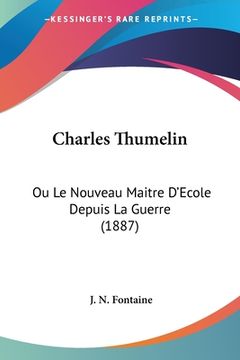 KESSINGER'S RARE REPRINTS

Charles Thumelin

Ou Le Nouveau Maitre D'Ecole Depuis La Guerre (1887)

J. N. Fontaine